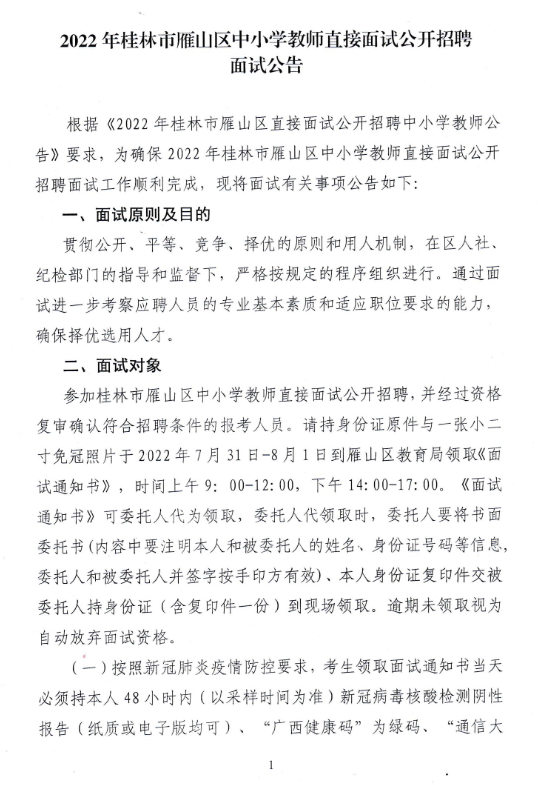 2022 年桂林市雁山区中小学教师直接面试公开招聘面试公告

根据《2022 年桂林市雁山区直接面试公开招聘中小学教师公告》要求，为确保 2022 年桂林市雁山区中小学教师直接面试公开招聘面试工作顺利完成，现将面试有关事项公告如下：

一、面试原则及目的

贯彻公开、平等、竞争、择优的原则和用人机制，在区人社、纪检部门的指导和监督下，严格按规定的程序组织进行。通过面试进一步考察应聘人员的专业基本素质和适应职位要求的能力，确保择优选用人才。

二、面试对象

参加桂林市雁山区中小学教师直接面试公开招聘，并经过资格复审确认符合招聘条件的报考人员。请持身份证原件与一张小二寸免冠照片于 2022 年 7 月 31 日-8 月 1 日到雁山区教育局领取《面试通知书》，时间上午 9：00-12：00，下午 14：00-17：00。《面试通知书》可委托人代为领取，委托人代领取时，委托人要将书面委托书（内容中要注明本人和被委托人的姓名、身份证号码等信息，委托人和被委托人并签字按手印方有效）、本人身份证复印件交被委托人持身份证（含复印件一份）到现场领取。逾期未领取视为自动放弃面试资格。

（一）按照新冠肺炎疫情防控要求，考生领取面试通知书当天必须持本人 48 小时内（以采样时间为准）新冠病毒核酸检测阴性报告（纸质或电子版均可）、“广西健康码”为绿码、“通信大

1